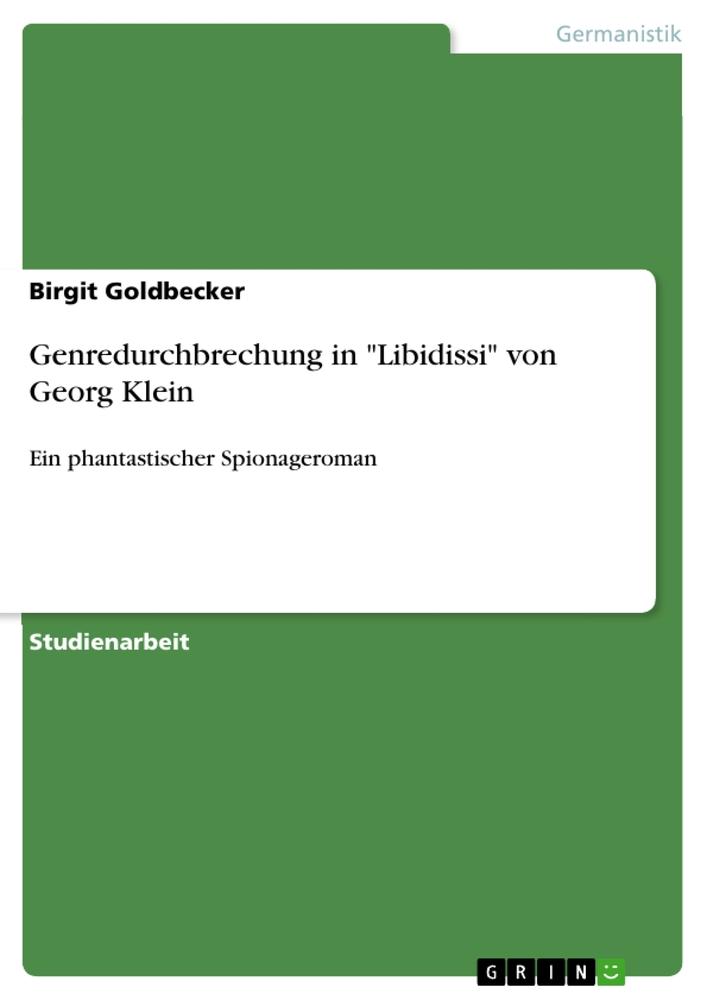 Germanistik

Birgit Goldbecker

Genredurchbrechung in "Libidissi" von Georg Klein

Ein phantastischer Spionageroman

Studienarbeit

GRIN